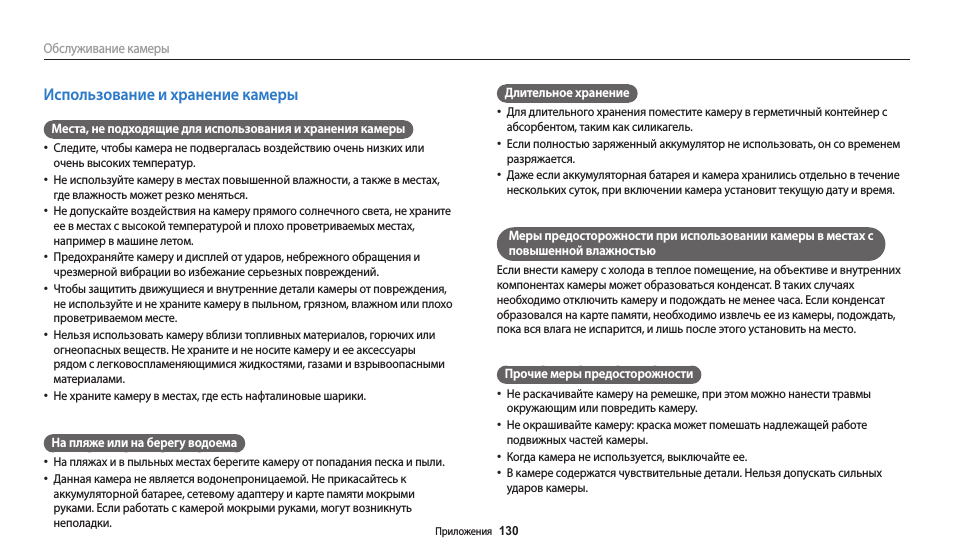 Обслуживание камеры

Использование и хранение камеры

Места, не подходящие для использования и хранения камеры

• Следите, чтобы камера не подвергалась воздействию очень низких или очень высоких температур.
• Не используйте камеру в местах повышенной влажности, а также в местах, где влажность может резко меняться.
• Не допускайте воздействия на камеру прямого солнечного света, не храните ее в местах с высокой температурой и плохо проветриваемых местах, например в машине летом.
• Предохраняйте камеру и дисплей от ударов, небрежного обращения и чрезмерной вибрации во избежание серьезных повреждений.
• Чтобы защитить движущиеся и внутренние детали камеры от повреждения, не используйте и не храните камеру в пыльном, грязном, влажном или плохо проветриваемом месте.
• Нельзя использовать камеру вблизи топливных материалов, горючих или огнеопасных веществ. Не храните и не носите камеру и ее аксессуары рядом с легковоспламеняющимися жидкостями, газами и взрывоопасными материалами.
• Не храните камеру в местах, где есть нафталиновые шарики.

На пляже или на берегу водоема

• На пляжах и в пыльных местах берегите камеру от попадания песка и пыли.
• Данная камера не является водонепроницаемой. Не прикасайтесь к аккумуляторной батарее, сетевому адаптеру и карте памяти мокрыми руками. Если работать с камерой мокрыми руками, могут возникнуть неполадки.

Длительное хранение

• Для длительного хранения поместите камеру в герметичный контейнер с абсорбентом, таким как силикагель.
• Если полностью заряженный аккумулятор не использовать, он со временем разряжается.
• Даже если аккумуляторная батарея и камера хранились отдельно в течение нескольких суток, при включении камера установит текущую дату и время.

Меры предосторожности при использовании камеры в местах с повышенной влажностью

Если внести камеру с холода в теплое помещение, на объективе и внутренних компонентах камеры может образоваться конденсат. В таких случаях необходимо отключить камеру и подождать не менее часа. Если конденсат образовался на карте памяти, необходимо извлечь ее из камеры, подождать, пока вся влага не испарится, и лишь после этого установить на место.

Прочие меры предосторожности

• Не раскачивайте камеру на ремешке, при этом можно нанести травмы окружающим или повредить камеру.
• Не окрашивайте камеру: краска может помешать надлежащей работе подвижных частей камеры.
• Когда камера не используется, выключайте ее.
• В камере содержатся чувствительные детали. Нельзя допускать сильных ударов камеры.

Приложения 130